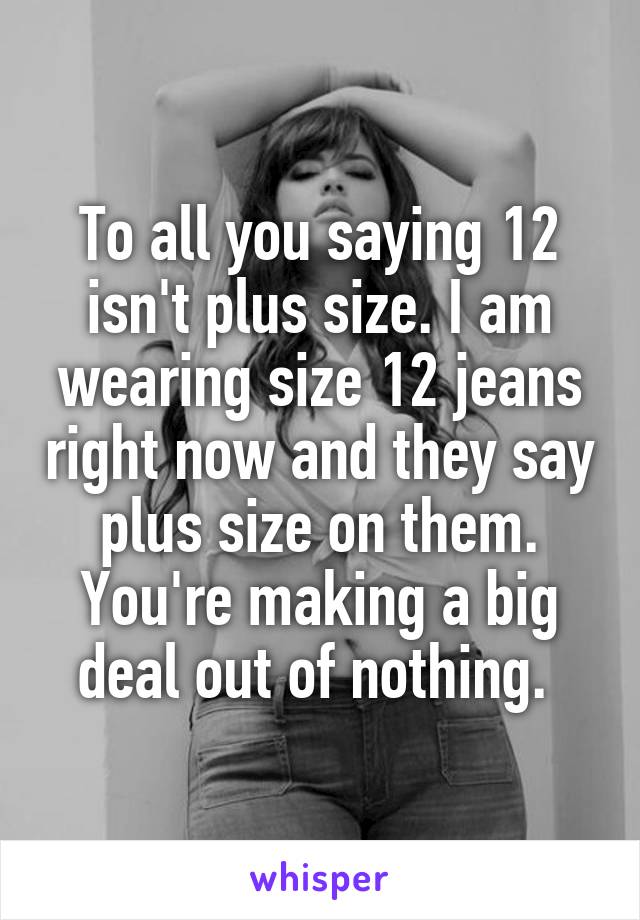 To all you saying 12 isn't plus size. I am wearing size 12 jeans right now and they say plus size on them. You're making a big deal out of nothing.

whisper